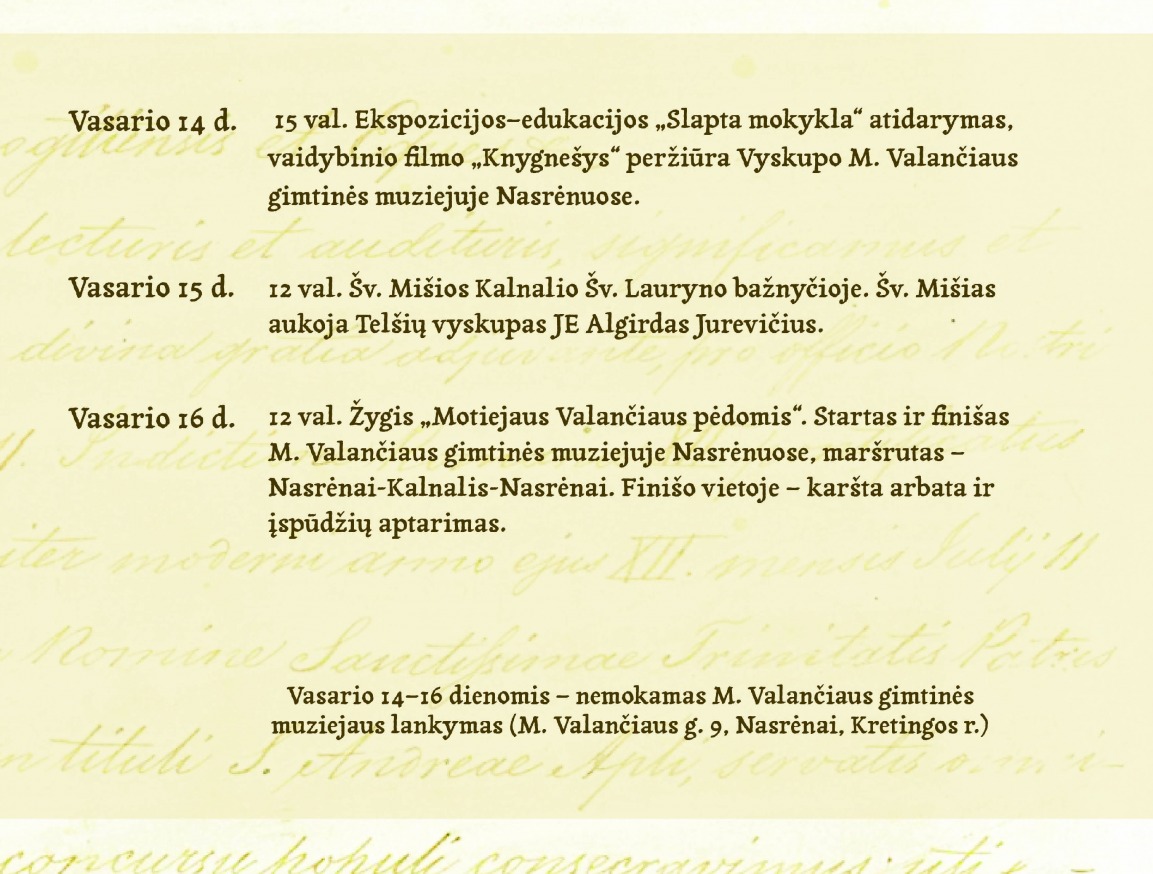 Vasario 14 d. 15 val. Ekspozicijos–edukacijos „Slapta mokykla“ atidarymas, vaidybinio filmo „Knygnešys“ peržiūra Vyskupo M. Valančiaus gimtinės muziejuje Nasrėnuose.

Vasario 15 d. 12 val. Šv. Mišios Kalnalio Šv. Lauryno bažnyčioje. Šv. Mišias aukoja Telšių vyskupas JE Algirdas Jurevičius.

Vasario 16 d. 12 val. Žygis „Motiejaus Valančiaus pėdomis“. Startas ir finišas M. Valančiaus gimtinės muziejuje Nasrėnuose, maršrutas – Nasrėnai-Kalnalis-Nasrėnai. Finišo vietoje – karšta arbata ir įspūdžių aptarimas.

Vasario 14–16 dienomis – nemokamas M. Valančiaus gimtinės muziejaus lankymas (M. Valančiaus g. 9, Nasrėnai, Kretingos r.)